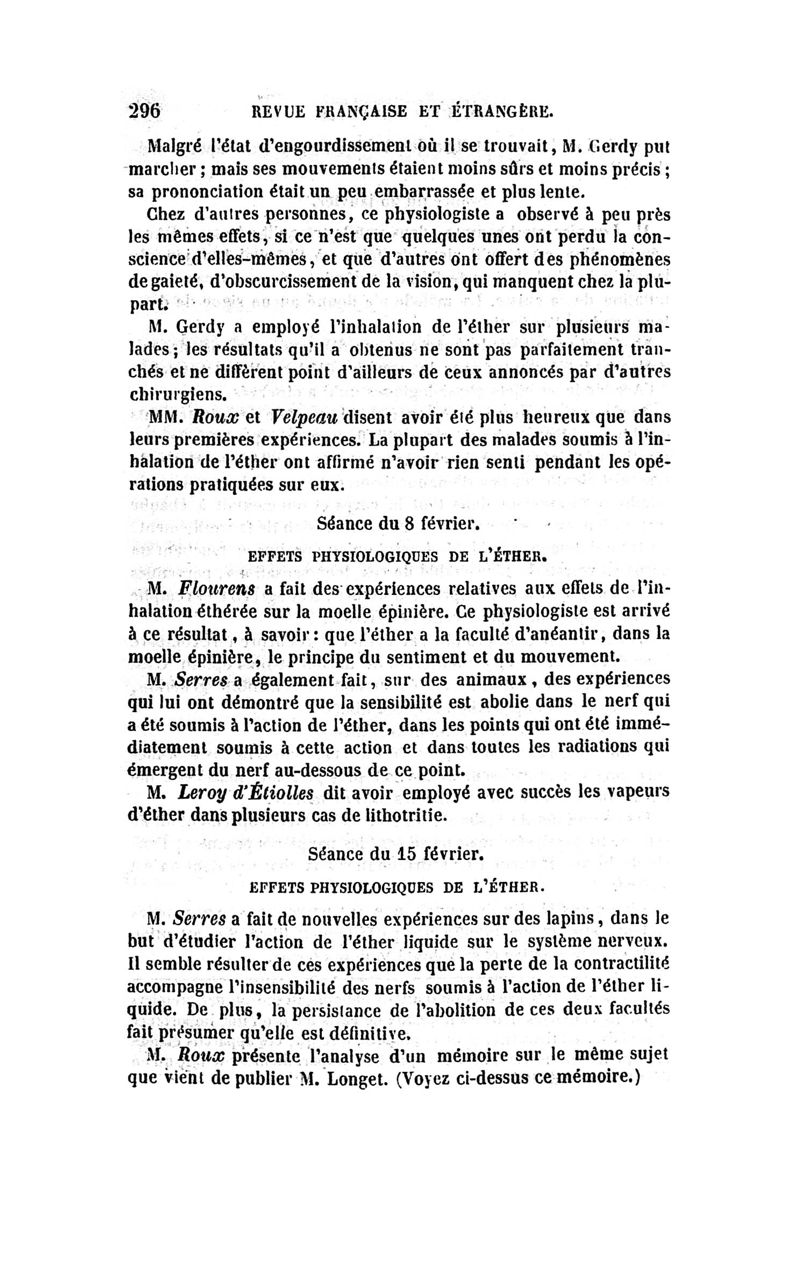 296 REVUE FRANÇAISE ET ÉTRANGÈRE.

Malgré l'état d'engourdissement où il se trouvait, M. Gerdy put marcher ; mais ses mouvements étaient moins sûrs et moins précis ; sa prononciation était un peu embarrassée et plus lente.

Chez d'autres personnes, ce physiologiste a observé à peu près les mêmes effets, si ce n'est que quelques unes ont perdu la conscience d'elles-mêmes, et que d'autres ont offert des phénomènes de gaieté, d'obscurcissement de la vision, qui manquent chez la plupart.

M. Gerdy a employé l'inhalation de l'éther sur plusieurs malades ; les résultats qu'il a obtenus ne sont pas parfaitement tranchés et ne diffèrent point d'ailleurs de ceux annoncés par d'autres chirurgiens.

MM. Roux et Velpeau disent avoir été plus heureux que dans leurs premières expériences. La plupart des malades soumis à l'inhalation de l'éther ont affirmé n'avoir rien senti pendant les opérations pratiquées sur eux.

Séance du 8 février.

EFFETS PHYSIOLOGIQUES DE L'ÉTHER.

M. Flourens a fait des expériences relatives aux effets de l'inhalation éthérée sur la moelle épinière. Ce physiologiste est arrivé à ce résultat, à savoir : que l'éther a la faculté d'anéantir, dans la moelle épinière, le principe du sentiment et du mouvement.

M. Serres a également fait, sur des animaux, des expériences qui lui ont démontré que la sensibilité est abolie dans le nerf qui a été soumis à l'action de l'éther, dans les points qui ont été immédiatement soumis à cette action et dans toutes les radiations qui émergent du nerf au-dessous de ce point.

M. Leroy d'Étiolles dit avoir employé avec succès les vapeurs d'éther dans plusieurs cas de lithotritie.

Séance du 15 février.

EFFETS PHYSIOLOGIQUES DE L'ÉTHER.

M. Serres a fait de nouvelles expériences sur des lapins, dans le but d'étudier l'action de l'éther liquide sur le système nerveux. Il semble résulter de ces expériences que la perte de la contractilité accompagne l'insensibilité des nerfs soumis à l'action de l'éther liquide. De plus, la persistance de l'abolition de ces deux facultés fait présumer qu'elle est définitive.

M. Roux présente l'analyse d'un mémoire sur le même sujet que vient de publier M. Longet. (Voyez ci-dessus ce mémoire.)